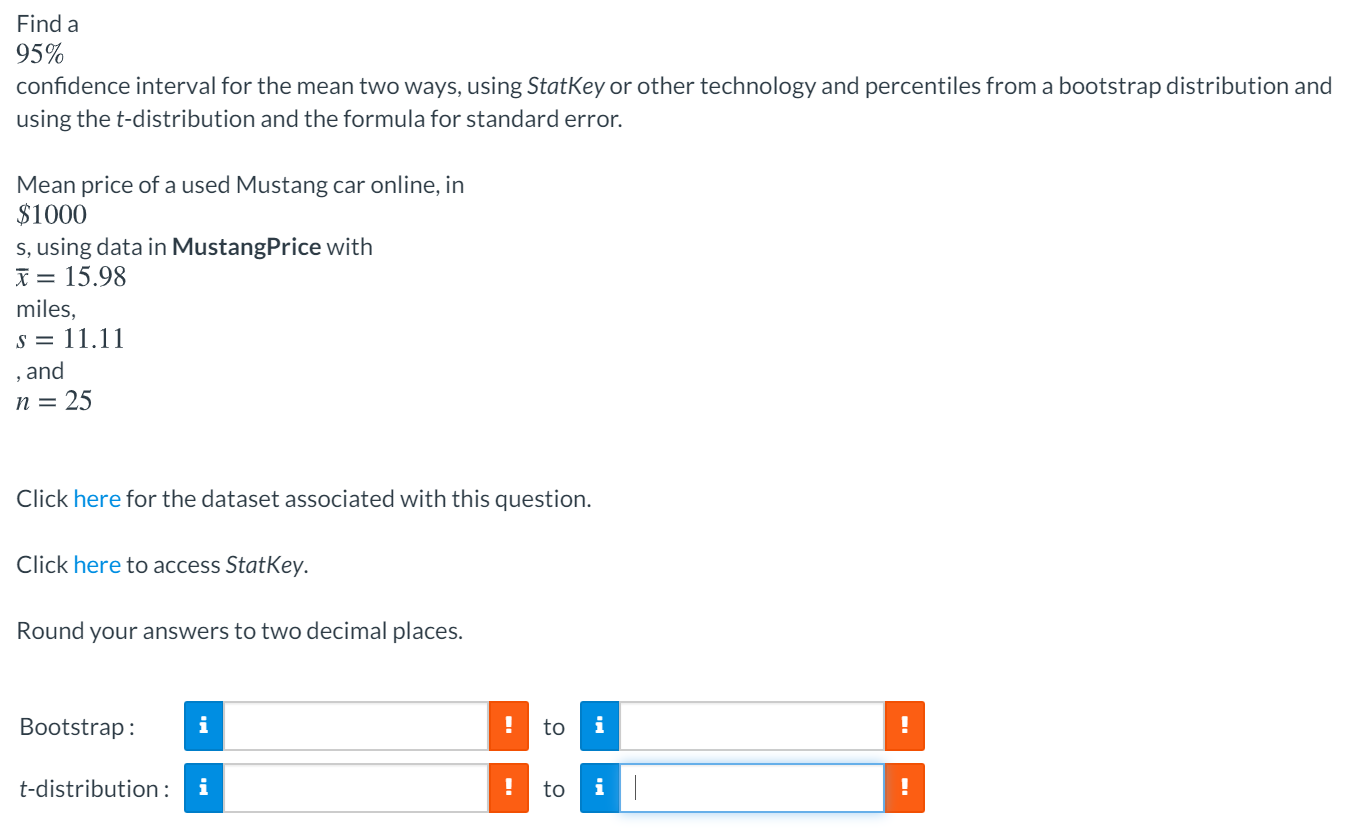 Find a
$95\%$
confidence interval for the mean two ways, using StatKey or other technology and percentiles from a bootstrap distribution and using the t-distribution and the formula for standard error.

Mean price of a used Mustang car online, in
$\$1000$
s, using data in MustangPrice with
$\bar{x} = 15.98$
miles,
$s = 11.11$
, and
$n = 25$

Click here for the dataset associated with this question.

Click here to access StatKey.

Round your answers to two decimal places.

Bootstrap : i ! to i !

t-distribution : i ! to i !